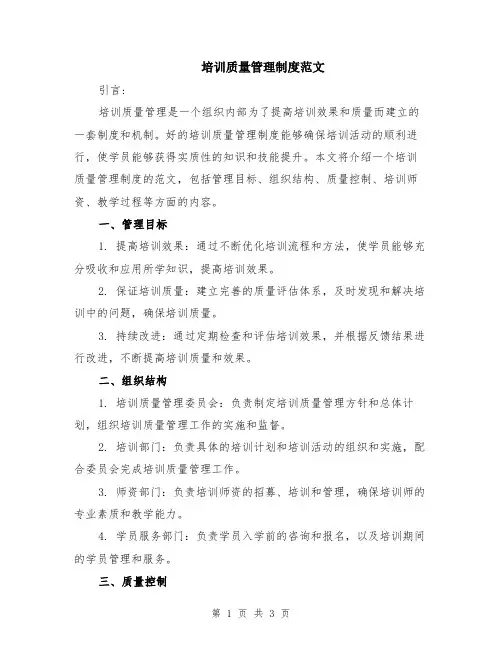 培训质量管理制度范文

引言：

培训质量管理是一个组织内部为了提高培训效果和质量而建立的一套制度和机制。好的培训质量管理制度能够确保培训活动的顺利进行，使学员能够获得实质性的知识和技能提升。本文将介绍一个培训质量管理制度的范文，包括管理目标、组织结构、质量控制、培训师资、教学过程等方面的内容。

一、管理目标

1. 提高培训效果：通过不断优化培训流程和方法，使学员能够充分吸收和应用所学知识，提高培训效果。

2. 保证培训质量：建立完善的质量评估体系，及时发现和解决培训中的问题，确保培训质量。

3. 持续改进：通过定期检查和评估培训效果，并根据反馈结果进行改进，不断提高培训质量和效果。

二、组织结构

1. 培训质量管理委员会：负责制定培训质量管理方针和总体计划，组织培训质量管理工作的实施和监督。

2. 培训部门：负责具体的培训计划和培训活动的组织和实施，配合委员会完成培训质量管理工作。

3. 师资部门：负责培训师资的招募、培训和管理，确保培训师的专业素质和教学能力。

4. 学员服务部门：负责学员入学前的咨询和报名，以及培训期间的学员管理和服务。

三、质量控制

第 1 页 共 3 页